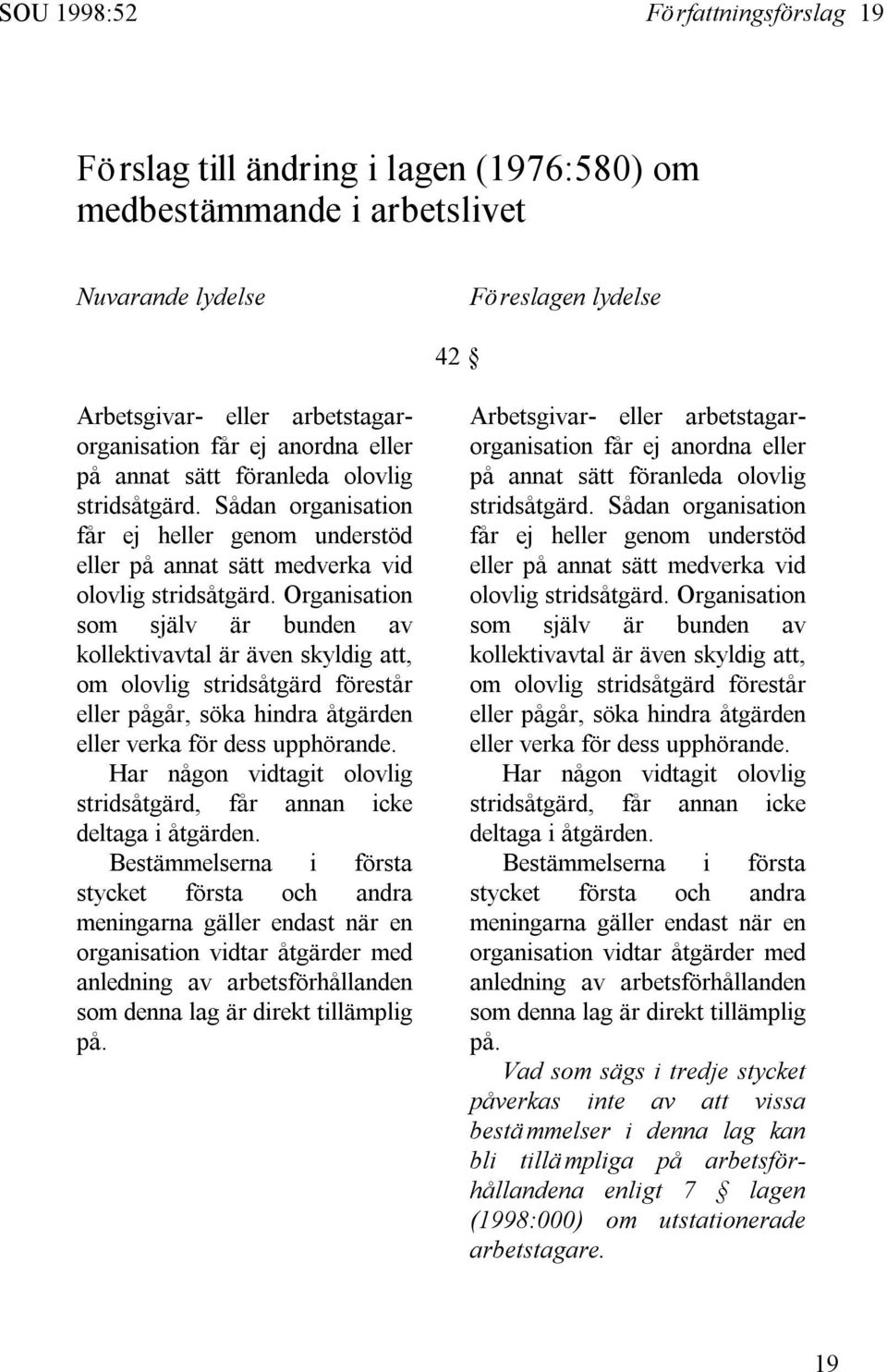 SOU 1998:52 Författningsförslag 19

Förslag till ändring i lagen (1976:580) om medbestämmande i arbetslivet

Nuvarande lydelse

Arbetsgivar- eller arbetstagarorganisation får ej anordna eller på annat sätt föranleda olovlig stridsåtgärd. Sådan organisation får ej heller genom understöd eller på annat sätt medverka vid olovlig stridsåtgärd. Organisation som själv är bunden av kollektivavtal är även skyldig att, om olovlig stridsåtgärd förestår eller pågår, söka hindra åtgärden eller verka för dess upphörande.

Har någon vidtagit olovlig stridsåtgärd, får annan icke deltaga i åtgärden.

Bestämmelserna i första stycket första och andra meningarna gäller endast när en organisation vidtar åtgärder med anledning av arbetsförhållanden som denna lag är direkt tillämplig på.

Föreslagen lydelse

42 §

Arbetsgivar- eller arbetstagarorganisation får ej anordna eller på annat sätt föranleda olovlig stridsåtgärd. Sådan organisation får ej heller genom understöd eller på annat sätt medverka vid olovlig stridsåtgärd. Organisation som själv är bunden av kollektivavtal är även skyldig att, om olovlig stridsåtgärd förestår eller pågår, söka hindra åtgärden eller verka för dess upphörande.

Har någon vidtagit olovlig stridsåtgärd, får annan icke deltaga i åtgärden.

Bestämmelserna i första stycket första och andra meningarna gäller endast när en organisation vidtar åtgärder med anledning av arbetsförhållanden som denna lag är direkt tillämplig på.

Vad som sägs i tredje stycket påverkas inte av att vissa bestämmelser i denna lag kan bli tillämpliga på arbetsförhållandena enligt 7 § lagen (1998:000) om utstationerade arbetstagare.

19